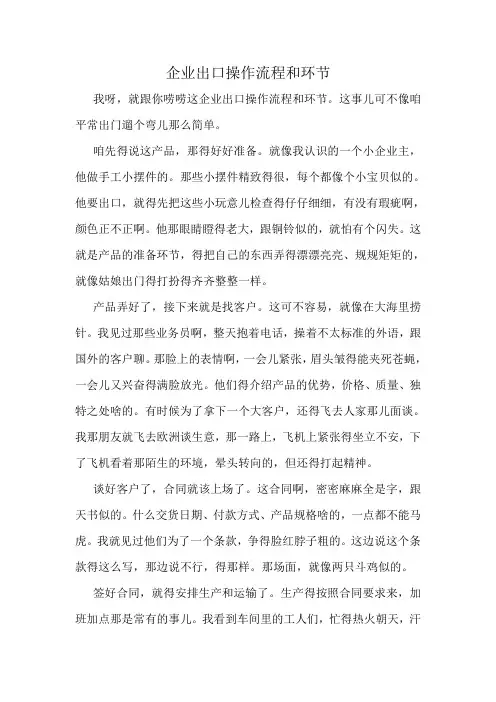 企业出口操作流程和环节

我呀，就跟你唠唠这企业出口操作流程和环节。这事儿可不像咱平常出门遛个弯儿那么简单。

咱先得说这产品，那得好好准备。就像我认识的一个小企业主，他做手工小摆件的。那些小摆件精致得很，每个都像个小宝贝似的。他要出口，就得先把这些小玩意儿检查得仔仔细细，有没有瑕疵啊，颜色正不正啊。他那眼睛瞪得老大，跟铜铃似的，就怕有个闪失。这就是产品的准备环节，得把自己的东西弄得漂漂亮亮、规规矩矩的，就像姑娘出门得打扮得齐齐整整一样。

产品弄好了，接下来就是找客户。这可不容易，就像在大海里捞针。我见过那些业务员啊，整天抱着电话，操着不太标准的外语，跟国外的客户聊。那脸上的表情啊，一会儿紧张，眉头皱得能夹死苍蝇，一会儿又兴奋得满脸放光。他们得介绍产品的优势，价格、质量、独特之处啥的。有时候为了拿下一个大客户，还得飞去人家那儿面谈。我那朋友就飞去欧洲谈生意，那一路上，飞机上紧张得坐立不安，下了飞机看着那陌生的环境，晕头转向的，但还得打起精神。

谈好客户了，合同就该上场了。这合同啊，密密麻麻全是字，跟天书似的。什么交货日期、付款方式、产品规格啥的，一点都不能马虎。我就见过他们为了一个条款，争得脸红脖子粗的。这边说这个条款得这么写，那边说不行，得那样。那场面，就像两只斗鸡似的。

签好合同，就得安排生产和运输了。生产得按照合同要求来，加班加点那是常有的事儿。我看到车间里的工人们，忙得热火朝天，汗